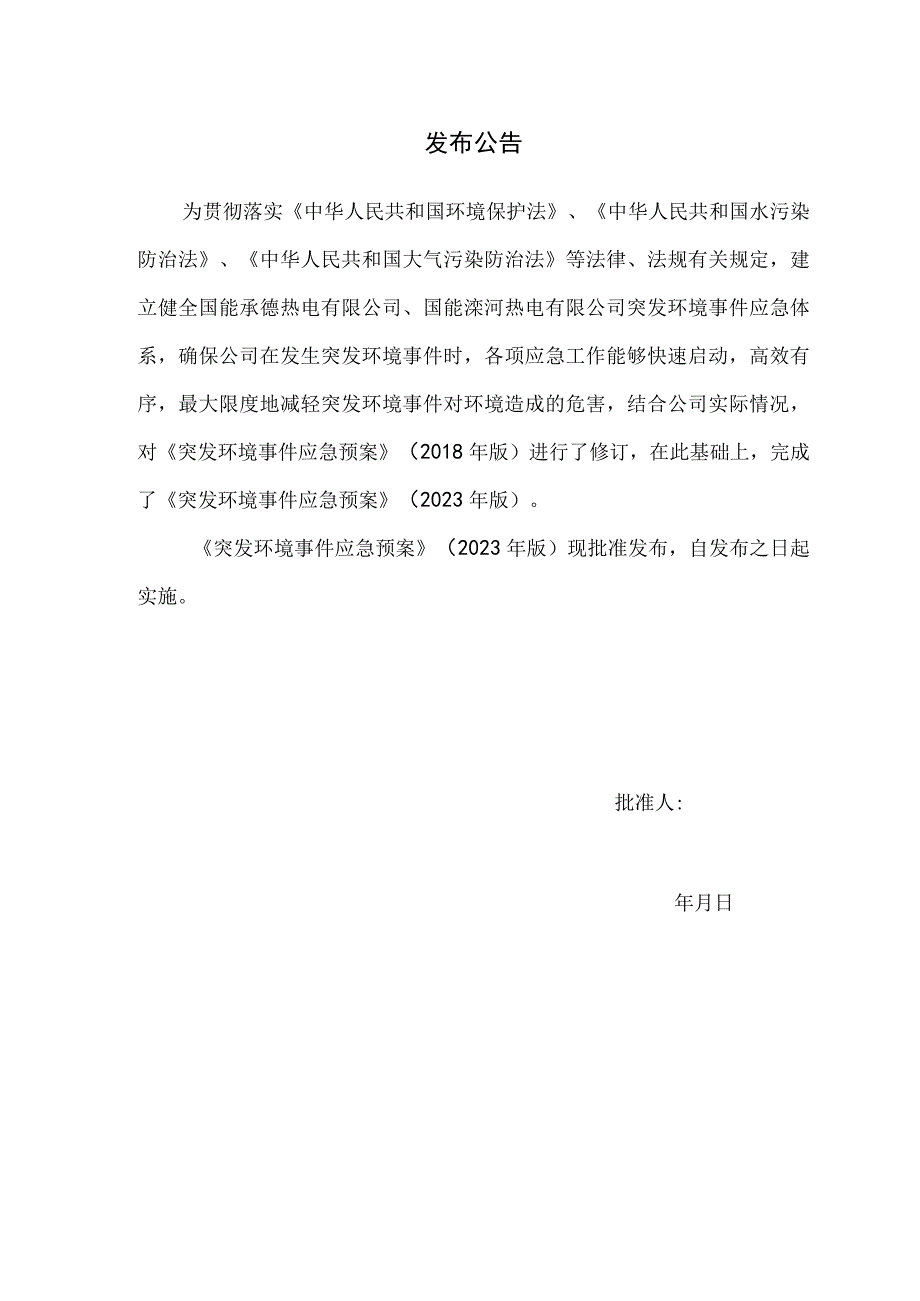 发布公告

为贯彻落实《中华人民共和国环境保护法》、《中华人民共和国水污染防治法》、《中华人民共和国大气污染防治法》等法律、法规有关规定，建立健全国能承德热电有限公司、国能滦河热电有限公司突发环境事件应急体系，确保公司在发生突发环境事件时，各项应急工作能够快速启动，高效有序，最大限度地减轻突发环境事件对环境造成的危害，结合公司实际情况，对《突发环境事件应急预案》（2018年版）进行了修订，在此基础上，完成了《突发环境事件应急预案》（2023年版）。

《突发环境事件应急预案》（2023年版）现批准发布，自发布之日起实施。

批准人:

年月日